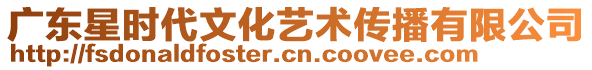 广东星时代文化艺术传播有限公司
http://fsdonaldfoster.cn.coovee.com